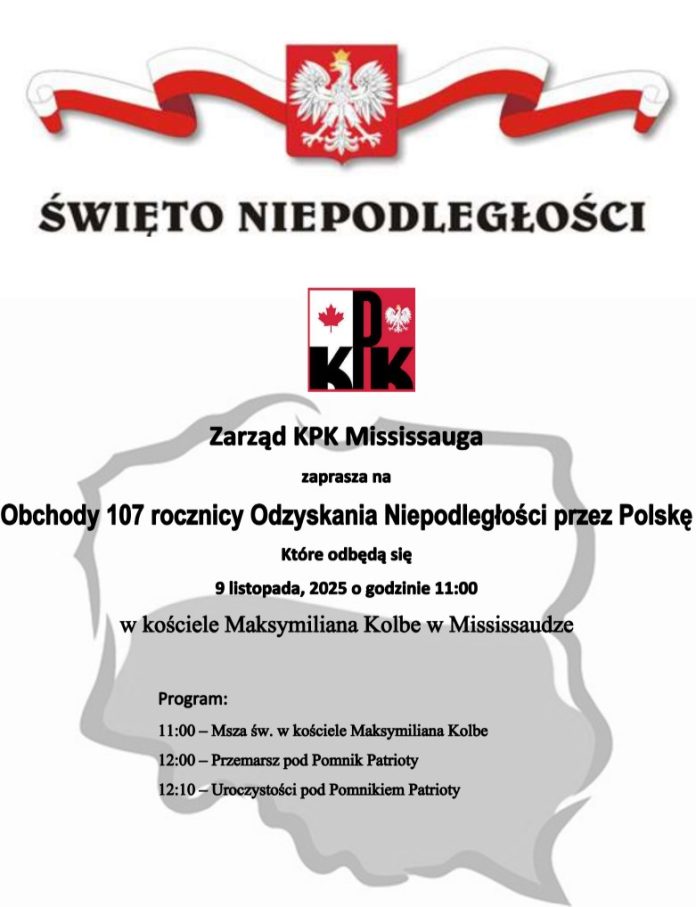 ŚWIĘTO NIEPODLEGŁOŚCI

KPK

Zarząd KPK Mississauga

zaprasza na

Obchody 107 rocznicy Odzyskania Niepodległości przez Polskę

Które odbędą się

9 listopada, 2025 o godzinie 11:00

w kościele Maksymiliana Kolbe w Mississaudze

Program:

11:00 – Msza św. w kościele Maksymiliana Kolbe

12:00 – Przemarsz pod Pomnik Patrioty

12:10 – Uroczystości pod Pomnikiem Patrioty